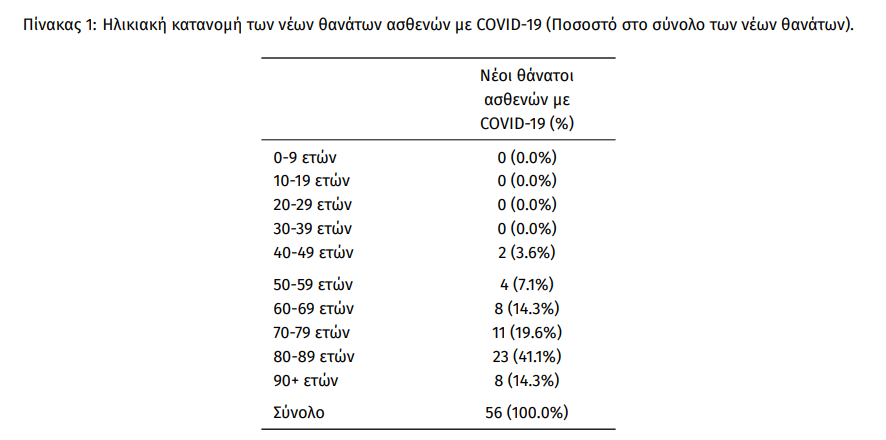 Πίνακας 1: Ηλικιακή κατανομή των νέων θανάτων ασθενών με COVID-19 (Ποσοστό στο σύνολο των νέων θανάτων).

| | Νέοι θάνατοι ασθενών με COVID-19 (%) |
|---|---|
| 0-9 ετών | 0 (0.0%) |
| 10-19 ετών | 0 (0.0%) |
| 20-29 ετών | 0 (0.0%) |
| 30-39 ετών | 0 (0.0%) |
| 40-49 ετών | 2 (3.6%) |
| 50-59 ετών | 4 (7.1%) |
| 60-69 ετών | 8 (14.3%) |
| 70-79 ετών | 11 (19.6%) |
| 80-89 ετών | 23 (41.1%) |
| 90+ ετών | 8 (14.3%) |
| Σύνολο | 56 (100.0%) |